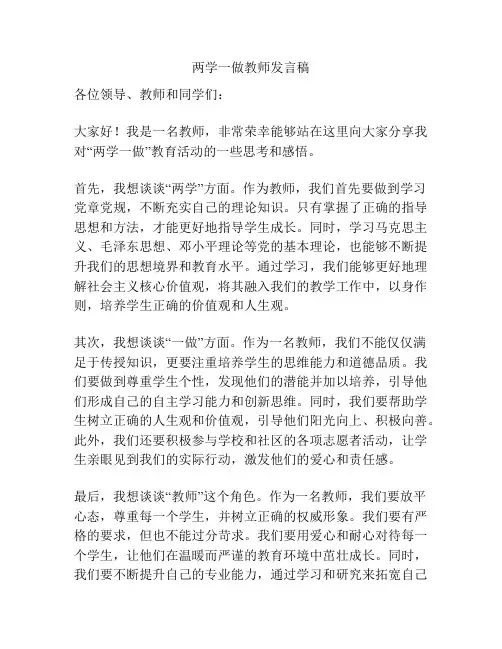 两学一做教师发言稿

各位领导、教师和同学们：

大家好！我是一名教师，非常荣幸能够站在这里向大家分享我对“两学一做”教育活动的一些思考和感悟。

首先，我想谈谈“两学”方面。作为教师，我们首先要做到学习党章党规，不断充实自己的理论知识。只有掌握了正确的指导思想和方法，才能更好地指导学生成长。同时，学习马克思主义、毛泽东思想、邓小平理论等党的基本理论，也能够不断提升我们的思想境界和教育水平。通过学习，我们能够更好地理解社会主义核心价值观，将其融入我们的教学工作中，以身作则，培养学生正确的价值观和人生观。

其次，我想谈谈“一做”方面。作为一名教师，我们不能仅仅满足于传授知识，更要注重培养学生的思维能力和道德品质。我们要做到尊重学生个性，发现他们的潜能并加以培养，引导他们形成自己的自主学习能力和创新思维。同时，我们要帮助学生树立正确的人生观和价值观，引导他们阳光向上、积极向善。此外，我们还要积极参与学校和社区的各项志愿者活动，让学生亲眼见到我们的实际行动，激发他们的爱心和责任感。

最后，我想谈谈“教师”这个角色。作为一名教师，我们要放平心态，尊重每一个学生，并树立正确的权威形象。我们要有严格的要求，但也不能过分苛求。我们要用爱心和耐心对待每一个学生，让他们在温暖而严谨的教育环境中茁壮成长。同时，我们要不断提升自己的专业能力，通过学习和研究来拓宽自己